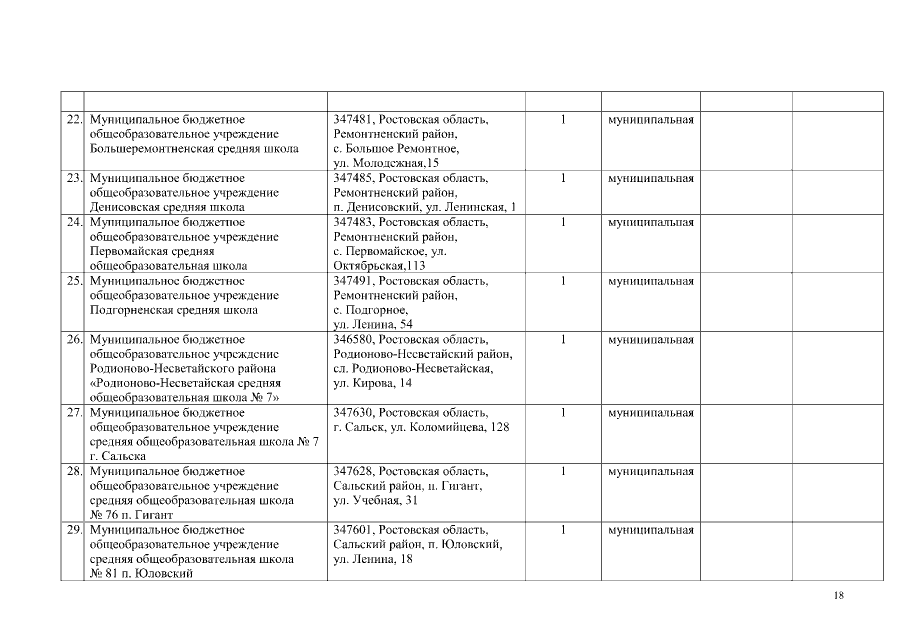 | | | | | | | |
|---|---|---|---|---|---|---|
| 22. | Муниципальное бюджетное общеобразовательное учреждение Большеремонтненская средняя школа | 347481, Ростовская область, Ремонтненский район, с. Большое Ремонтное, ул. Молодежная,15 | 1 | муниципальная | | |
| 23. | Муниципальное бюджетное общеобразовательное учреждение Денисовская средняя школа | 347485, Ростовская область, Ремонтненский район, п. Денисовский, ул. Ленинская, 1 | 1 | муниципальная | | |
| 24. | Муниципальное бюджетное общеобразовательное учреждение Первомайская средняя общеобразовательная школа | 347483, Ростовская область, Ремонтненский район, с. Первомайское, ул. Октябрьская,113 | 1 | муниципальная | | |
| 25. | Муниципальное бюджетное общеобразовательное учреждение Подгорненская средняя школа | 347491, Ростовская область, Ремонтненский район, с. Подгорное, ул. Ленина, 54 | 1 | муниципальная | | |
| 26. | Муниципальное бюджетное общеобразовательное учреждение Родионово-Несветайского района «Родионово-Несветайская средняя общеобразовательная школа № 7» | 346580, Ростовская область, Родионово-Несветайский район, сл. Родионово-Несветайская, ул. Кирова, 14 | 1 | муниципальная | | |
| 27. | Муниципальное бюджетное общеобразовательное учреждение средняя общеобразовательная школа № 7 г. Сальска | 347630, Ростовская область, г. Сальск, ул. Коломийцева, 128 | 1 | муниципальная | | |
| 28. | Муниципальное бюджетное общеобразовательное учреждение средняя общеобразовательная школа № 76 п. Гигант | 347628, Ростовская область, Сальский район, п. Гигант, ул. Учебная, 31 | 1 | муниципальная | | |
| 29. | Муниципальное бюджетное общеобразовательное учреждение средняя общеобразовательная школа № 81 п. Юловский | 347601, Ростовская область, Сальский район, п. Юловский, ул. Ленина, 18 | 1 | муниципальная | | |

18